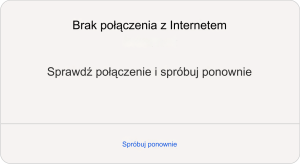 Brak połączenia z Internetem

Sprawdź połączenie i spróbuj ponownie

Spróbuj ponownie